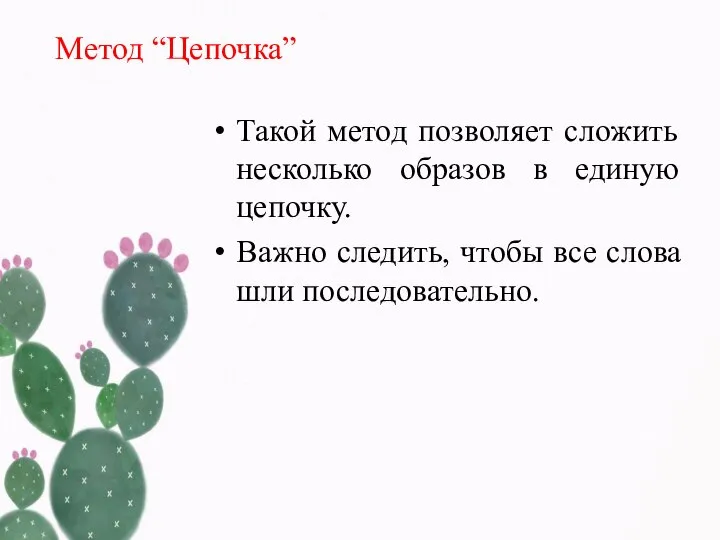 Метод “Цепочка”

• Такой метод позволяет сложить несколько образов в единую цепочку.

• Важно следить, чтобы все слова шли последовательно.